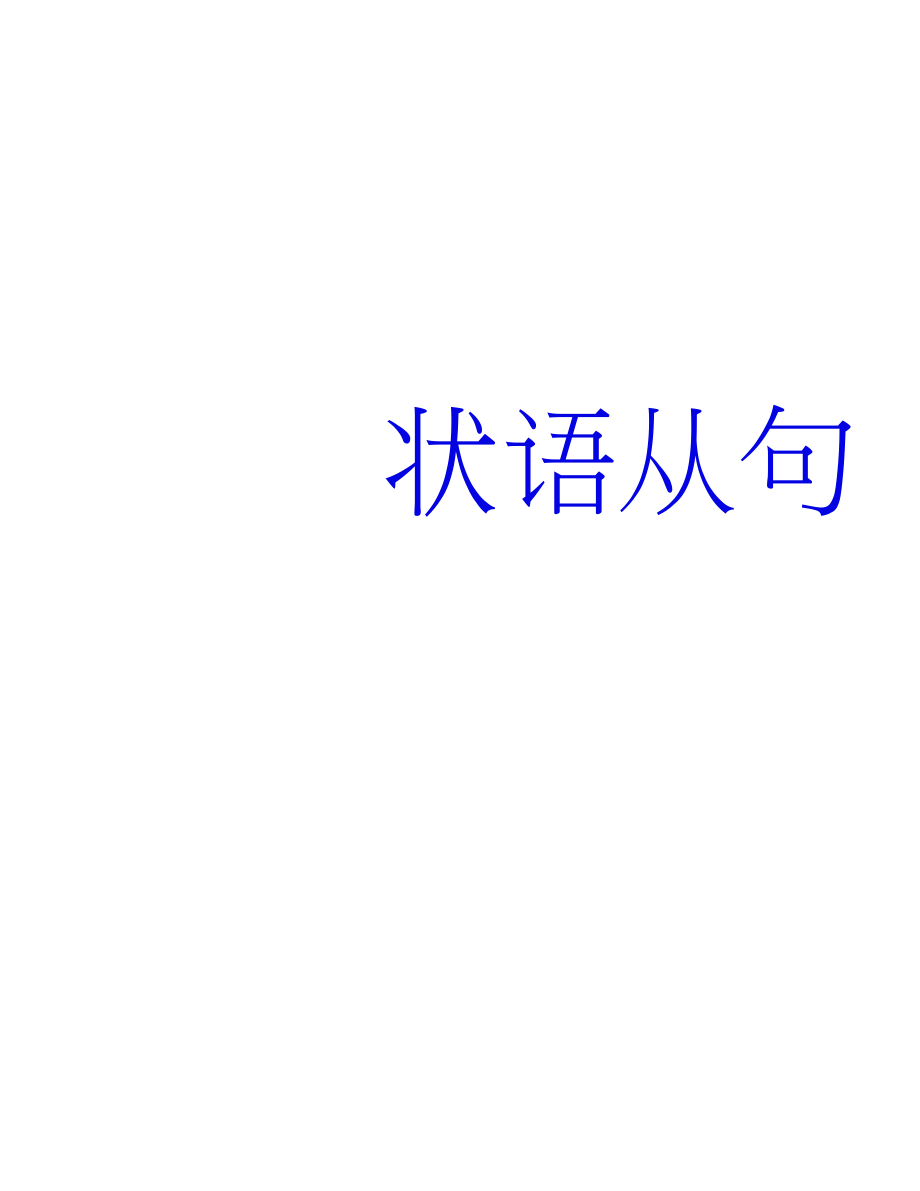 状语从句